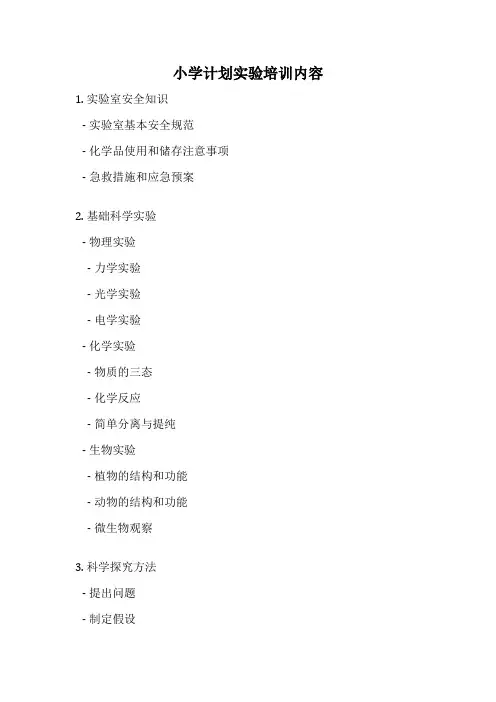 小学计划实验培训内容

1. 实验室安全知识

- 实验室基本安全规范

- 化学品使用和储存注意事项

- 急救措施和应急预案

2. 基础科学实验

- 物理实验

- 力学实验

- 光学实验

- 电学实验

- 化学实验

- 物质的三态

- 化学反应

- 简单分离与提纯

- 生物实验

- 植物的结构和功能

- 动物的结构和功能

- 微生物观察

3. 科学探究方法

- 提出问题

- 制定假设